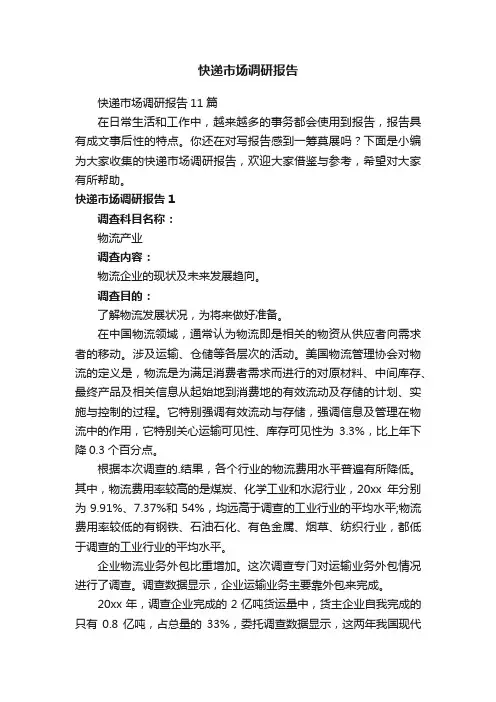 快递市场调研报告

快递市场调研报告 11 篇

在日常生活和工作中，越来越多的事务都会使用到报告，报告具有成文事后性的特点。你还在对写报告感到一筹莫展吗？下面是小编为大家收集的快递市场调研报告，欢迎大家借鉴与参考，希望对大家有所帮助。

快递市场调研报告 1

调查科目名称：

物流产业

调查内容：

物流企业的现状及未来发展趋向。

调查目的：

了解物流发展状况，为将来做好准备。

在中国物流领域，通常认为物流即是相关的物资从供应者向需求者的移动。涉及运输、仓储等各层次的活动。美国物流管理协会对物流的定义是，物流是为满足消费者需求而进行的对原材料、中间库存、最终产品及相关信息从起始地到消费地的有效流动及存储的计划、实施与控制的过程。它特别强调有效流动与存储，强调信息及管理在物流中的作用，它特别关心运输可见性、库存可见性为 3.3%，比上年下降 0.3 个百分点。

根据本次调查的.结果，各个行业的物流费用水平普遍有所降低。其中，物流费用率较高的是煤炭、化学工业和水泥行业，20xx 年分别为 9.91%、7.37%和 54%，均远高于调查的工业行业的平均水平;物流费用率较低的有钢铁、石油石化、有色金属、烟草、纺织行业，都低于调查的工业行业的平均水平。

企业物流业务外包比重增加。这次调查专门对运输业务外包情况进行了调查。调查数据显示，企业运输业务主要靠外包来完成。

20xx 年，调查企业完成的 2 亿吨货运量中，货主企业自我完成的只有 0.8 亿吨，占总量的 33%，委托调查数据显示，这两年我国现代